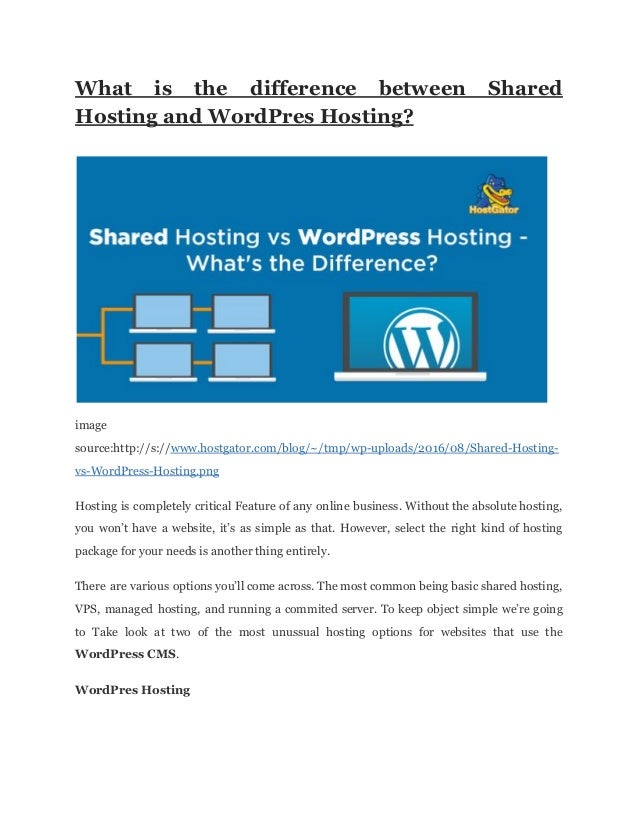 What is the difference between Shared Hosting and WordPres Hosting?

HostGator

Shared Hosting vs WordPress Hosting - What's the Difference?

image source:http://s://www.hostgator.com/blog/~/tmp/wp-uploads/2016/08/Shared-Hosting-vs-WordPress-Hosting.png

Hosting is completely critical Feature of any online business. Without the absolute hosting, you won't have a website, it's as simple as that. However, select the right kind of hosting package for your needs is another thing entirely.

There are various options you'll come across. The most common being basic shared hosting, VPS, managed hosting, and running a commited server. To keep object simple we're going to Take look at two of the most unussual hosting options for websites that use the WordPress CMS.

WordPres Hosting